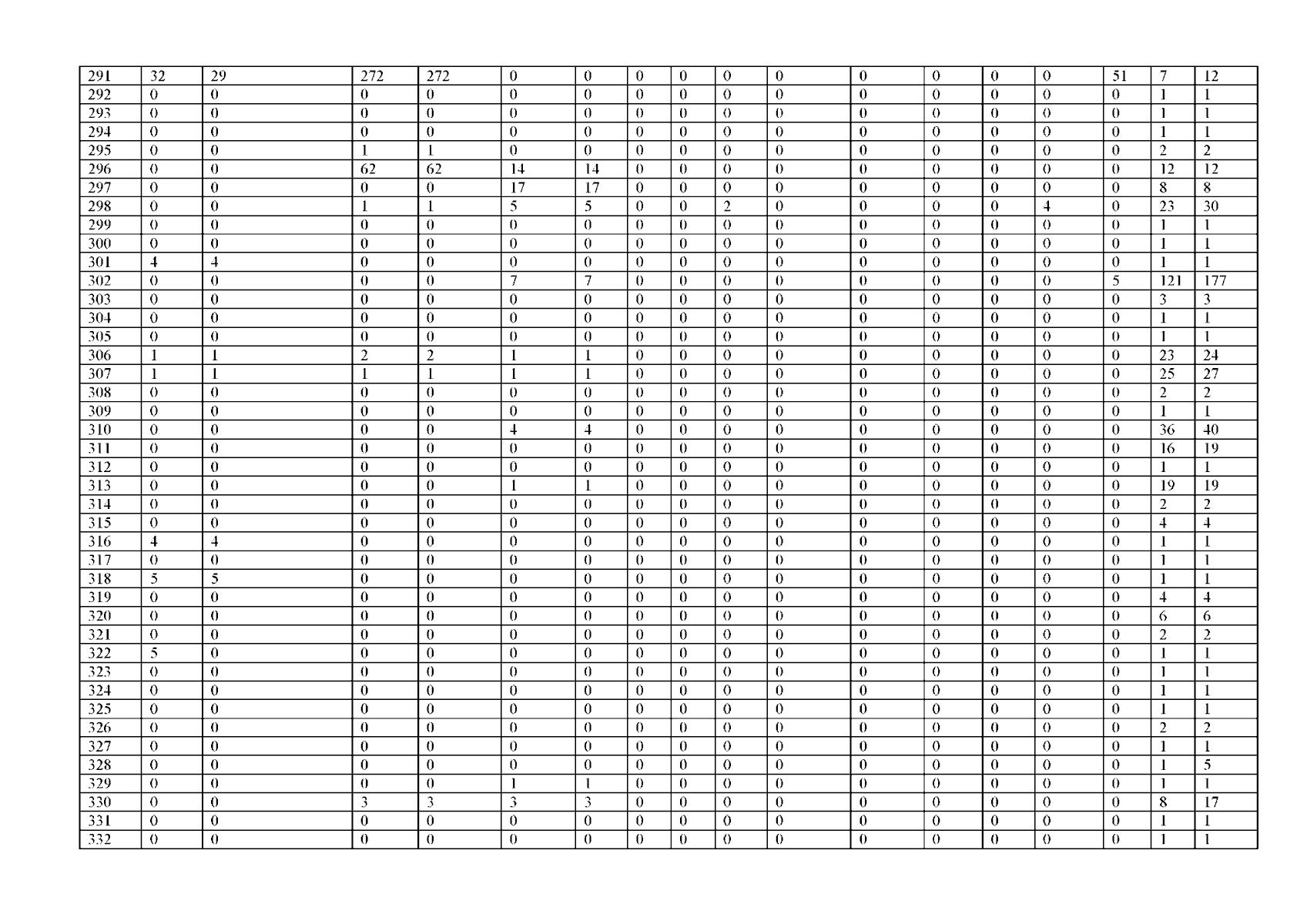 | 291 | 32 | 29 | 272 | 272 | 0 | 0 | 0 | 0 | 0 | 0 | 0 | 0 | 0 | 0 | 51 | 7 | 12 |
|---|---|---|---|---|---|---|---|---|---|---|---|---|---|---|---|---|---|
| 292 | 0 | 0 | 0 | 0 | 0 | 0 | 0 | 0 | 0 | 0 | 0 | 0 | 0 | 0 | 0 | 1 | 1 |
| 293 | 0 | 0 | 0 | 0 | 0 | 0 | 0 | 0 | 0 | 0 | 0 | 0 | 0 | 0 | 0 | 1 | 1 |
| 294 | 0 | 0 | 0 | 0 | 0 | 0 | 0 | 0 | 0 | 0 | 0 | 0 | 0 | 0 | 0 | 1 | 1 |
| 295 | 0 | 0 | 1 | 1 | 0 | 0 | 0 | 0 | 0 | 0 | 0 | 0 | 0 | 0 | 0 | 2 | 2 |
| 296 | 0 | 0 | 62 | 62 | 14 | 14 | 0 | 0 | 0 | 0 | 0 | 0 | 0 | 0 | 0 | 12 | 12 |
| 297 | 0 | 0 | 0 | 0 | 17 | 17 | 0 | 0 | 0 | 0 | 0 | 0 | 0 | 0 | 0 | 8 | 8 |
| 298 | 0 | 0 | 1 | 1 | 5 | 5 | 0 | 0 | 2 | 0 | 0 | 0 | 0 | 4 | 0 | 23 | 30 |
| 299 | 0 | 0 | 0 | 0 | 0 | 0 | 0 | 0 | 0 | 0 | 0 | 0 | 0 | 0 | 0 | 1 | 1 |
| 300 | 0 | 0 | 0 | 0 | 0 | 0 | 0 | 0 | 0 | 0 | 0 | 0 | 0 | 0 | 0 | 1 | 1 |
| 301 | 4 | 4 | 0 | 0 | 0 | 0 | 0 | 0 | 0 | 0 | 0 | 0 | 0 | 0 | 0 | 1 | 1 |
| 302 | 0 | 0 | 0 | 0 | 7 | 7 | 0 | 0 | 0 | 0 | 0 | 0 | 0 | 0 | 5 | 121 | 177 |
| 303 | 0 | 0 | 0 | 0 | 0 | 0 | 0 | 0 | 0 | 0 | 0 | 0 | 0 | 0 | 0 | 3 | 3 |
| 304 | 0 | 0 | 0 | 0 | 0 | 0 | 0 | 0 | 0 | 0 | 0 | 0 | 0 | 0 | 0 | 1 | 1 |
| 305 | 0 | 0 | 0 | 0 | 0 | 0 | 0 | 0 | 0 | 0 | 0 | 0 | 0 | 0 | 0 | 1 | 1 |
| 306 | 1 | 1 | 2 | 2 | 1 | 1 | 0 | 0 | 0 | 0 | 0 | 0 | 0 | 0 | 0 | 23 | 24 |
| 307 | 1 | 1 | 1 | 1 | 1 | 1 | 0 | 0 | 0 | 0 | 0 | 0 | 0 | 0 | 0 | 25 | 27 |
| 308 | 0 | 0 | 0 | 0 | 0 | 0 | 0 | 0 | 0 | 0 | 0 | 0 | 0 | 0 | 0 | 2 | 2 |
| 309 | 0 | 0 | 0 | 0 | 0 | 0 | 0 | 0 | 0 | 0 | 0 | 0 | 0 | 0 | 0 | 1 | 1 |
| 310 | 0 | 0 | 0 | 0 | 4 | 4 | 0 | 0 | 0 | 0 | 0 | 0 | 0 | 0 | 0 | 36 | 40 |
| 311 | 0 | 0 | 0 | 0 | 0 | 0 | 0 | 0 | 0 | 0 | 0 | 0 | 0 | 0 | 0 | 16 | 19 |
| 312 | 0 | 0 | 0 | 0 | 0 | 0 | 0 | 0 | 0 | 0 | 0 | 0 | 0 | 0 | 0 | 1 | 1 |
| 313 | 0 | 0 | 0 | 0 | 1 | 1 | 0 | 0 | 0 | 0 | 0 | 0 | 0 | 0 | 0 | 19 | 19 |
| 314 | 0 | 0 | 0 | 0 | 0 | 0 | 0 | 0 | 0 | 0 | 0 | 0 | 0 | 0 | 0 | 2 | 2 |
| 315 | 0 | 0 | 0 | 0 | 0 | 0 | 0 | 0 | 0 | 0 | 0 | 0 | 0 | 0 | 0 | 4 | 4 |
| 316 | 4 | 4 | 0 | 0 | 0 | 0 | 0 | 0 | 0 | 0 | 0 | 0 | 0 | 0 | 0 | 1 | 1 |
| 317 | 0 | 0 | 0 | 0 | 0 | 0 | 0 | 0 | 0 | 0 | 0 | 0 | 0 | 0 | 0 | 1 | 1 |
| 318 | 5 | 5 | 0 | 0 | 0 | 0 | 0 | 0 | 0 | 0 | 0 | 0 | 0 | 0 | 0 | 1 | 1 |
| 319 | 0 | 0 | 0 | 0 | 0 | 0 | 0 | 0 | 0 | 0 | 0 | 0 | 0 | 0 | 0 | 4 | 4 |
| 320 | 0 | 0 | 0 | 0 | 0 | 0 | 0 | 0 | 0 | 0 | 0 | 0 | 0 | 0 | 0 | 6 | 6 |
| 321 | 0 | 0 | 0 | 0 | 0 | 0 | 0 | 0 | 0 | 0 | 0 | 0 | 0 | 0 | 0 | 2 | 2 |
| 322 | 5 | 0 | 0 | 0 | 0 | 0 | 0 | 0 | 0 | 0 | 0 | 0 | 0 | 0 | 0 | 1 | 1 |
| 323 | 0 | 0 | 0 | 0 | 0 | 0 | 0 | 0 | 0 | 0 | 0 | 0 | 0 | 0 | 0 | 1 | 1 |
| 324 | 0 | 0 | 0 | 0 | 0 | 0 | 0 | 0 | 0 | 0 | 0 | 0 | 0 | 0 | 0 | 1 | 1 |
| 325 | 0 | 0 | 0 | 0 | 0 | 0 | 0 | 0 | 0 | 0 | 0 | 0 | 0 | 0 | 0 | 1 | 1 |
| 326 | 0 | 0 | 0 | 0 | 0 | 0 | 0 | 0 | 0 | 0 | 0 | 0 | 0 | 0 | 0 | 2 | 2 |
| 327 | 0 | 0 | 0 | 0 | 0 | 0 | 0 | 0 | 0 | 0 | 0 | 0 | 0 | 0 | 0 | 1 | 1 |
| 328 | 0 | 0 | 0 | 0 | 0 | 0 | 0 | 0 | 0 | 0 | 0 | 0 | 0 | 0 | 0 | 1 | 5 |
| 329 | 0 | 0 | 0 | 0 | 1 | 1 | 0 | 0 | 0 | 0 | 0 | 0 | 0 | 0 | 0 | 1 | 1 |
| 330 | 0 | 0 | 3 | 3 | 3 | 3 | 0 | 0 | 0 | 0 | 0 | 0 | 0 | 0 | 0 | 8 | 17 |
| 331 | 0 | 0 | 0 | 0 | 0 | 0 | 0 | 0 | 0 | 0 | 0 | 0 | 0 | 0 | 0 | 1 | 1 |
| 332 | 0 | 0 | 0 | 0 | 0 | 0 | 0 | 0 | 0 | 0 | 0 | 0 | 0 | 0 | 0 | 1 | 1 |